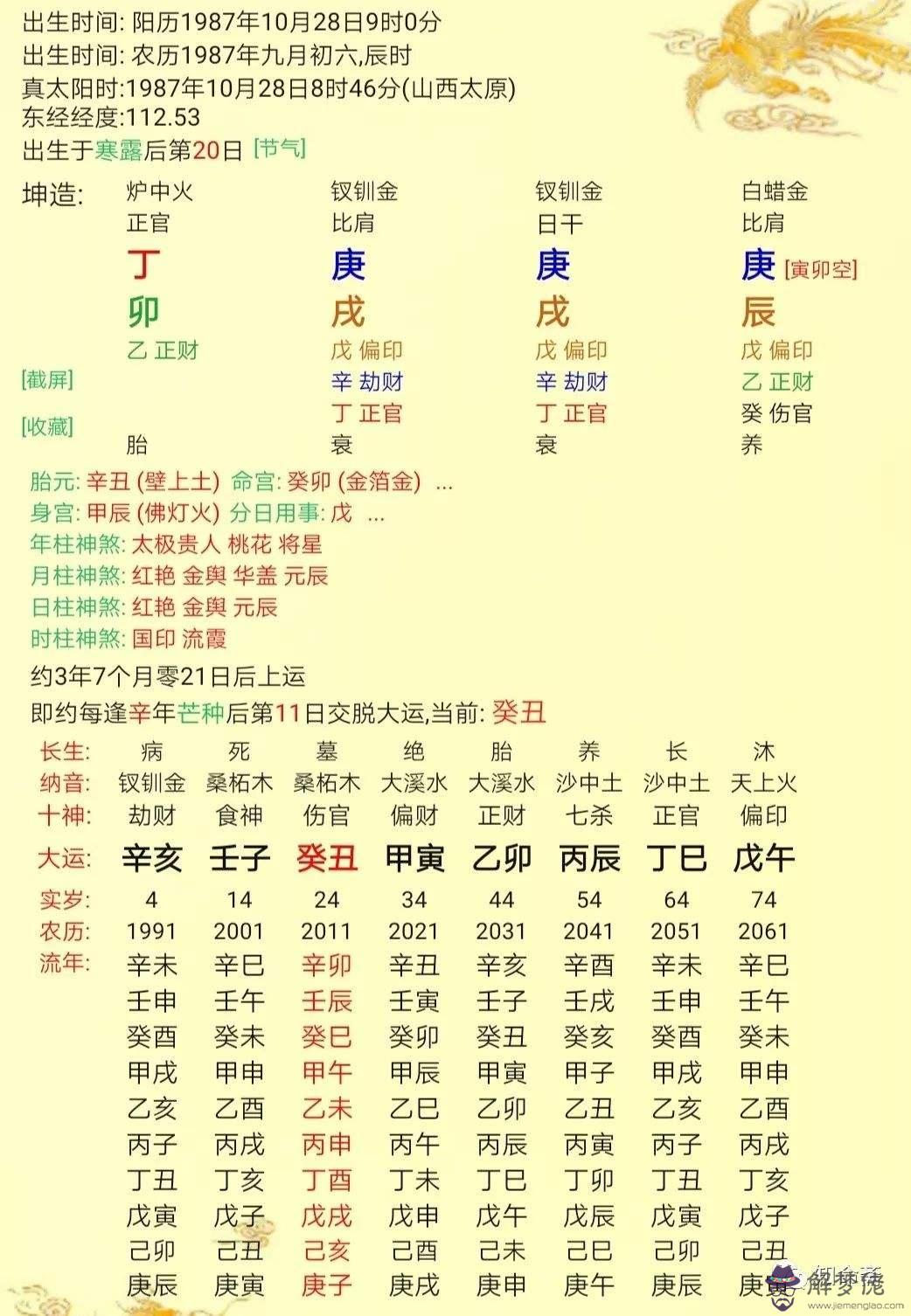 出生时间: 阳历1987年10月28日9时0分
出生时间: 农历1987年九月初六,辰时
真太阳时:1987年10月28日8时46分(山西太原)
东经经度:112.53
出生于寒露后第20日 [节气]

| 坤造: | 炉中火 | 钗钏金 | 钗钏金 | 白蜡金 |
|---|---|---|---|---|
| | 正官 | 比肩 | 日干 | 比肩 |
| | 丁 | 庚 | 庚 | 庚 [寅卯空] |
| | 卯 | 戌 | 戌 | 辰 |
| | 乙 正财 | 戊 偏印 | 戊 偏印 | 戊 偏印 |
| [截屏] | | 辛 劫财 | 辛 劫财 | 乙 正财 |
| [收藏] | | 丁 正官 | 丁 正官 | 癸 伤官 |
| | 胎 | 衰 | 衰 | 养 |

胎元: 辛丑 (壁上土) 命宫: 癸卯 (金箔金) ...
身宫: 甲辰 (佛灯火) 分日用事: 戊 ...
年柱神煞: 太极贵人 桃花 将星
月柱神煞: 红艳 金舆 华盖 元辰
日柱神煞: 红艳 金舆 元辰
时柱神煞: 国印 流霞

约3年7个月零21日后上运
即约每逢辛年芒种后第11日交脱大运,当前: 癸丑

| 长生: | 病 | 死 | 墓 | 绝 | 胎 | 养 | 长 | 沐 |
|---|---|---|---|---|---|---|---|---|
| 纳音: | 钗钏金 | 桑柘木 | 桑柘木 | 大溪水 | 大溪水 | 沙中土 | 沙中土 | 天上火 |
| 十神: | 劫财 | 食神 | 伤官 | 偏财 | 正财 | 七杀 | 正官 | 偏印 |
| 大运: | 辛亥 | 壬子 | 癸丑 | 甲寅 | 乙卯 | 丙辰 | 丁巳 | 戊午 |
| 实岁: | 4 | 14 | 24 | 34 | 44 | 54 | 64 | 74 |
| 农历: | 1991 | 2001 | 2011 | 2021 | 2031 | 2041 | 2051 | 2061 |
| 流年: | 辛未 | 辛巳 | 辛卯 | 辛丑 | 辛亥 | 辛酉 | 辛未 | 辛巳 |
| | 壬申 | 壬午 | 壬辰 | 壬寅 | 壬子 | 壬戌 | 壬申 | 壬午 |
| | 癸酉 | 癸未 | 癸巳 | 癸卯 | 癸丑 | 癸亥 | 癸酉 | 癸未 |
| | 甲戌 | 甲申 | 甲午 | 甲辰 | 甲寅 | 甲子 | 甲戌 | 甲申 |
| | 乙亥 | 乙酉 | 乙未 | 乙巳 | 乙卯 | 乙丑 | 乙亥 | 乙酉 |
| | 丙子 | 丙戌 | 丙申 | 丙午 | 丙辰 | 丙寅 | 丙子 | 丙戌 |
| | 丁丑 | 丁亥 | 丁酉 | 丁未 | 丁巳 | 丁卯 | 丁丑 | 丁亥 |
| | 戊寅 | 戊子 | 戊戌 | 戊申 | 戊午 | 戊辰 | 戊寅 | 戊子 |
| | 己卯 | 己丑 | 己亥 | 己酉 | 己未 | 己巳 | 己卯 | 己丑 |
| | 庚辰 | 庚寅 | 庚子 | 庚戌 | 庚申 | 庚午 | 庚辰 | 庚寅 |

解梦佬
www.jiemenglao.com